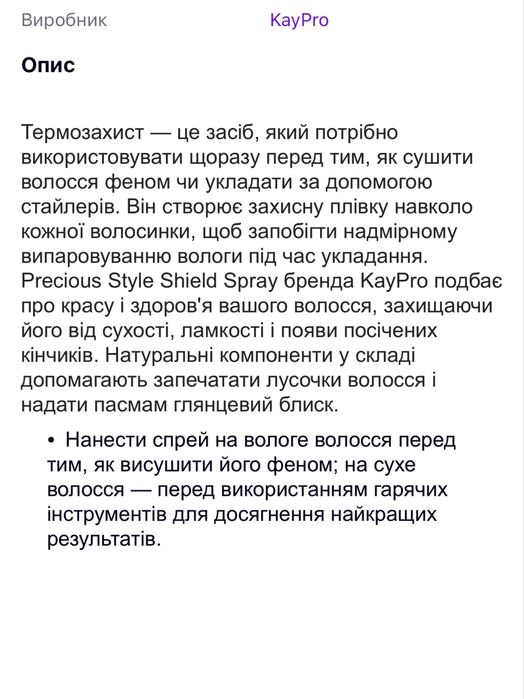 Виробник KayPro

Опис

Термозахист — це засіб, який потрібно використовувати щоразу перед тим, як сушити волосся феном чи укладати за допомогою стайлерів. Він створює захисну плівку навколо кожної волосинки, щоб запобігти надмірному випаровуванню вологи під час укладання. Precious Style Shield Spray бренда KayPro подбає про красу і здоров'я вашого волосся, захищаючи його від сухості, ламкості і появи посічених кінчиків. Натуральні компоненти у складі допомагають запечатати лусочки волосся і надати пасмам глянцевий блиск.

• Нанести спрей на вологе волосся перед тим, як висушити його феном; на сухе волосся — перед використанням гарячих інструментів для досягнення найкращих результатів.